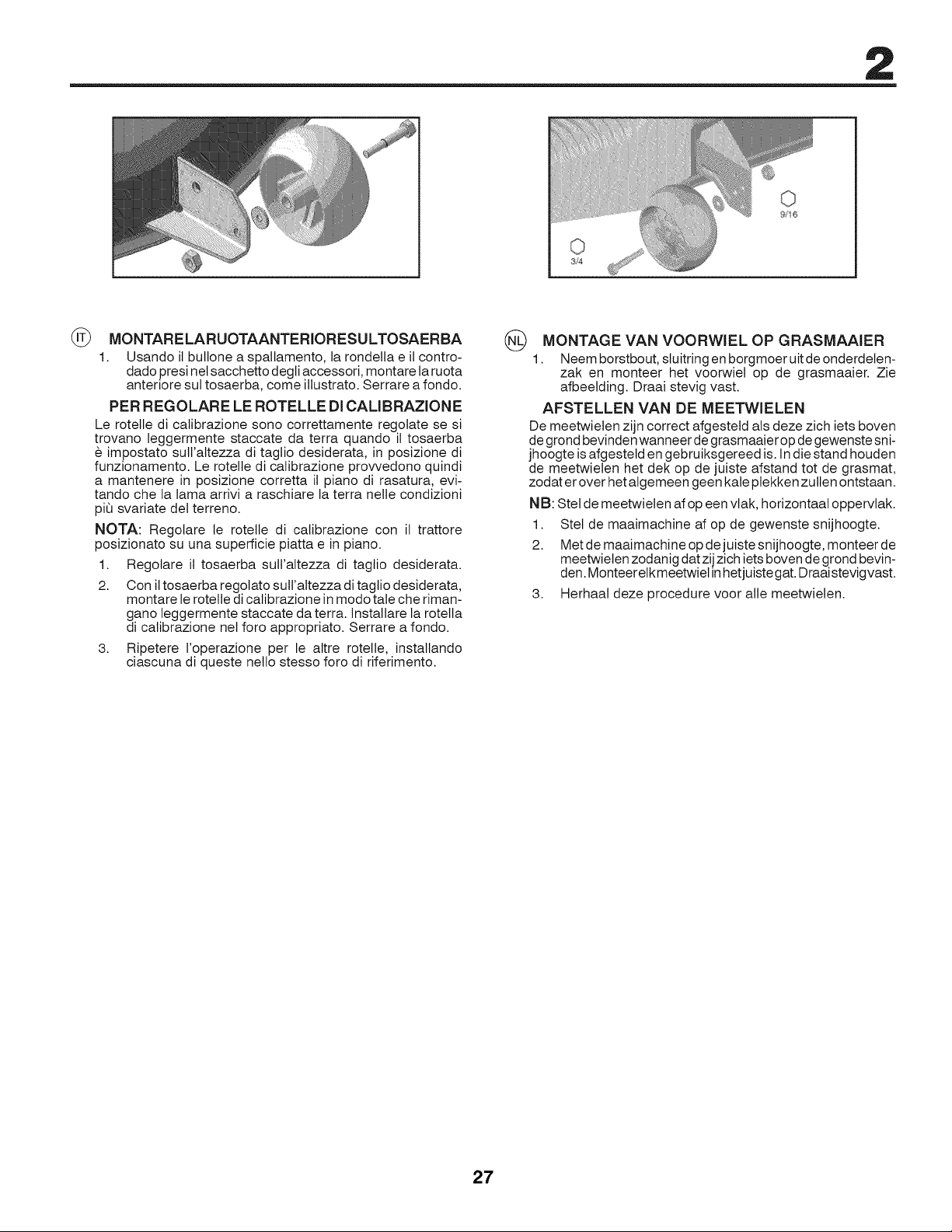 2

3/4

9/16

IT MONTARELARUOTAANTERIORESULTOSAERBA

1. Usando il bullone a spallamento, la rondella e il controdado presi nel sacchetto degli accessori, montare la ruota anteriore sul tosaerba, come illustrato. Serrare a fondo.

PER REGOLARE LE ROTELLE DI CALIBRAZIONE

Le rotelle di calibrazione sono correttamente regolate se si trovano leggermente staccate da terra quando il tosaerba è impostato sull'altezza di taglio desiderata, in posizione di funzionamento. Le rotelle di calibrazione provvedono quindi a mantenere in posizione corretta il piano di rasatura, evitando che la lama arrivi a raschiare la terra nelle condizioni più svariate del terreno.

NOTA: Regolare le rotelle di calibrazione con il trattore posizionato su una superficie piatta e in piano.

1. Regolare il tosaerba sull'altezza di taglio desiderata.

2. Con il tosaerba regolato sull'altezza di taglio desiderata, montare le rotelle di calibrazione in modo tale che rimangano leggermente staccate da terra. Installare la rotella di calibrazione nel foro appropriato. Serrare a fondo.

3. Ripetere l'operazione per le altre rotelle, installando ciascuna di queste nello stesso foro di riferimento.

NL MONTAGE VAN VOORWIEL OP GRASMAAIER

1. Neem borstbout, sluitring en borgmoer uit de onderdelenzak en monteer het voorwiel op de grasmaaier. Zie afbeelding. Draai stevig vast.

AFSTELLEN VAN DE MEETWIELEN

De meetwielen zijn correct afgesteld als deze zich iets boven de grond bevinden wanneer de grasmaaier op de gewenste snijhoogte is afgesteld en gebruiksgereed is. In die stand houden de meetwielen het dek op de juiste afstand tot de grasmat, zodat er over het algemeen geen kale plekken zullen ontstaan.

NB: Stel de meetwielen af op een vlak, horizontaal oppervlak.

1. Stel de maaimachine af op de gewenste snijhoogte.

2. Met de maaimachine op de juiste snijhoogte, monteer de meetwielen zodanig dat zij zich iets boven de grond bevinden. Monteer elk meetwiel in het juiste gat. Draai stevig vast.

3. Herhaal deze procedure voor alle meetwielen.

27